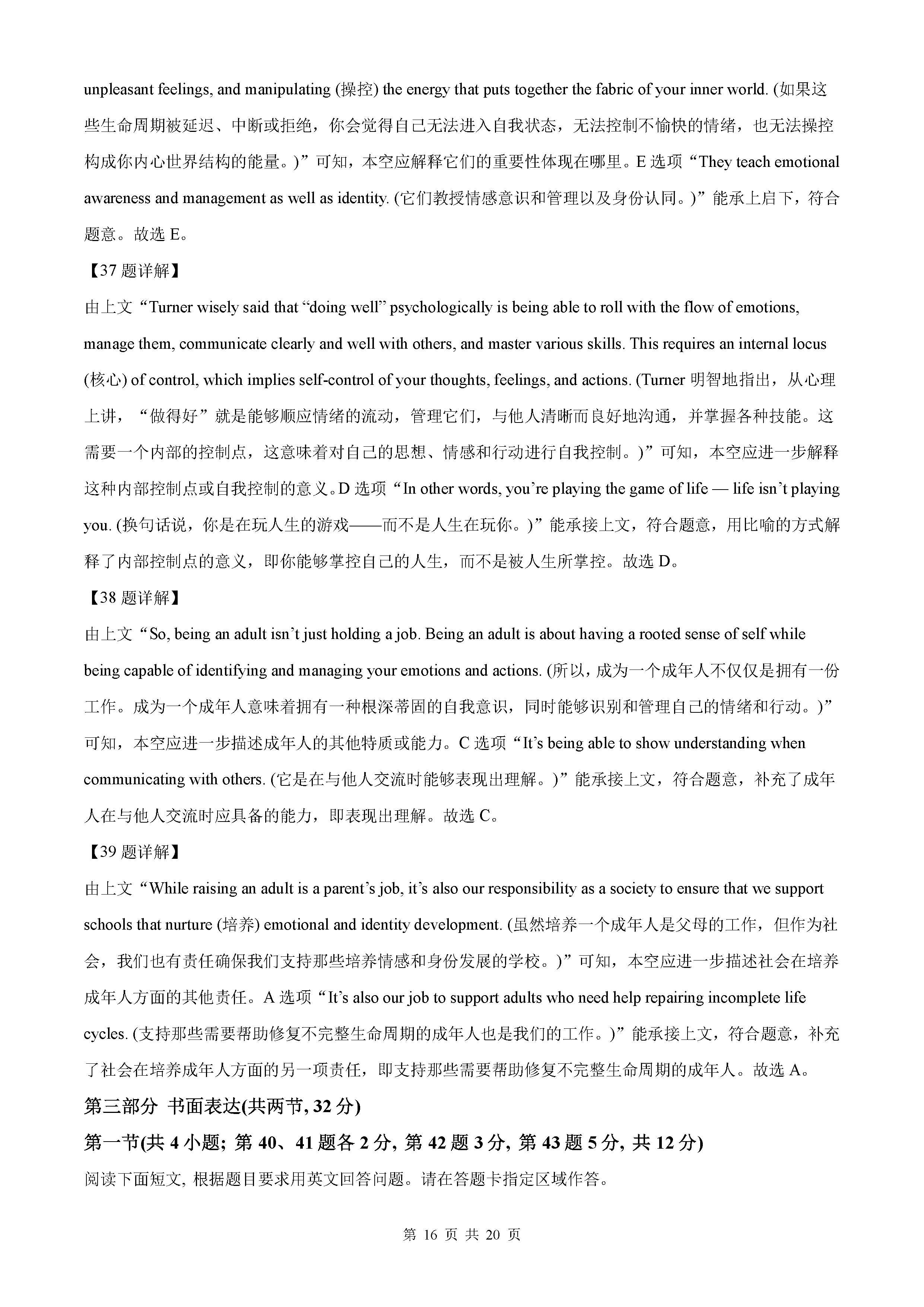 unpleasant feelings, and manipulating (操控) the energy that puts together the fabric of your inner world. (如果这些生命周期被延迟、中断或拒绝，你会觉得自己无法进入自我状态，无法控制不愉快的情绪，也无法操控构成你内心世界结构的能量。)”可知，本空应解释它们的重要性体现在哪里。E 选项“They teach emotional awareness and management as well as identity. (它们教授情感意识和管理以及身份认同。)”能承上启下，符合题意。故选 E。

【37 题详解】

由上文“Turner wisely said that “doing well” psychologically is being able to roll with the flow of emotions, manage them, communicate clearly and well with others, and master various skills. This requires an internal locus (核心) of control, which implies self-control of your thoughts, feelings, and actions. (Turner 明智地指出，从心理上讲，“做得好”就是能够顺应情绪的流动，管理它们，与他人清晰而良好地沟通，并掌握各种技能。这需要一个内部的控制点，这意味着对自己的思想、情感和行动进行自我控制。)”可知，本空应进一步解释这种内部控制点或自我控制的意义。D 选项“In other words, you’re playing the game of life — life isn’t playing you. (换句话说，你是在玩人生的游戏——而不是人生在玩你。)”能承接上文，符合题意，用比喻的方式解释了内部控制点的意义，即你能够掌控自己的人生，而不是被人生所掌控。故选 D。

【38 题详解】

由上文“So, being an adult isn’t just holding a job. Being an adult is about having a rooted sense of self while being capable of identifying and managing your emotions and actions. (所以，成为一个成年人不仅仅是拥有一份工作。成为一个成年人意味着拥有一种根深蒂固的自我意识，同时能够识别和管理自己的情绪和行动。)”可知，本空应进一步描述成年人的其他特质或能力。C 选项“It’s being able to show understanding when communicating with others. (它是在与他人交流时能够表现出理解。)”能承接上文，符合题意，补充了成年人在与他人交流时应具备的能力，即表现出理解。故选 C。

【39 题详解】

由上文“While raising an adult is a parent’s job, it’s also our responsibility as a society to ensure that we support schools that nurture (培养) emotional and identity development. (虽然培养一个成年人是父母的工作，但作为社会，我们也有责任确保我们支持那些培养情感和身份发展的学校。)”可知，本空应进一步描述社会在培养成年人方面的其他责任。A 选项“It’s also our job to support adults who need help repairing incomplete life cycles. (支持那些需要帮助修复不完整生命周期的成年人也是我们的工作。)”能承接上文，符合题意，补充了社会在培养成年人方面的另一项责任，即支持那些需要帮助修复不完整生命周期的成年人。故选 A。

第三部分 书面表达(共两节, 32 分)

第一节(共 4 小题; 第 40、41 题各 2 分, 第 42 题 3 分, 第 43 题 5 分, 共 12 分)

阅读下面短文, 根据题目要求用英文回答问题。请在答题卡指定区域作答。

第 16 页 共 20 页